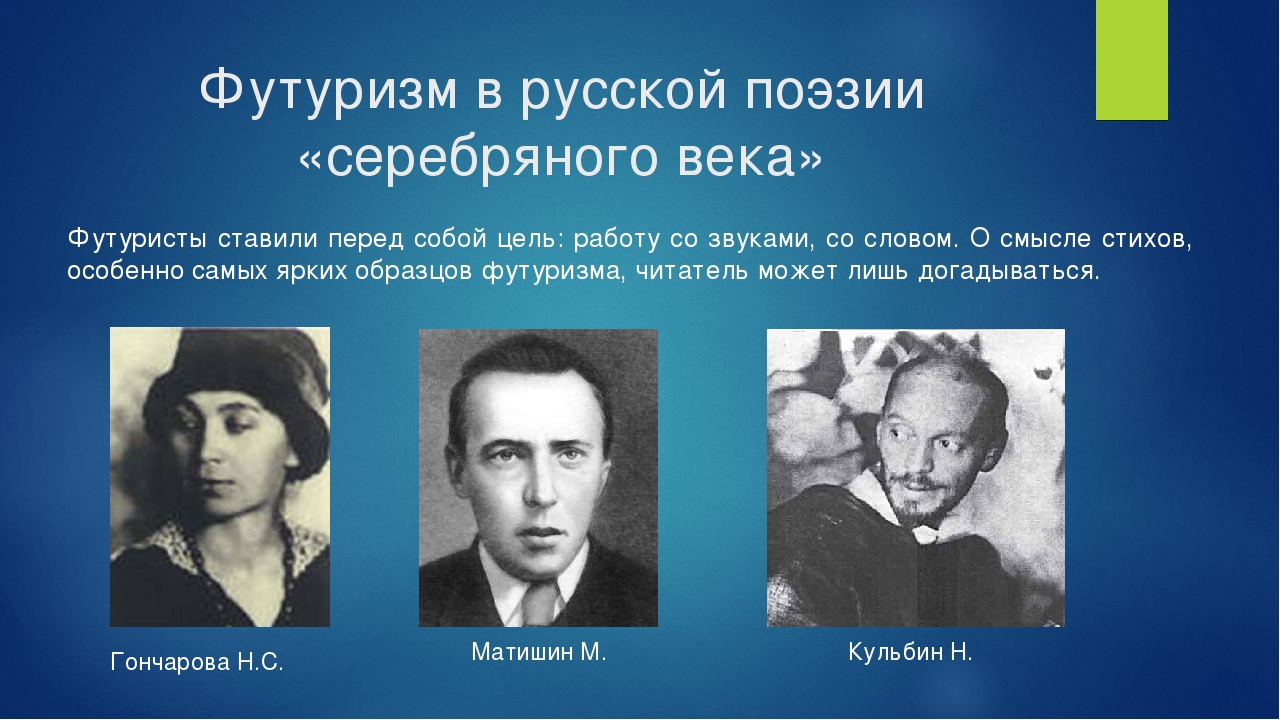 Футуризм в русской поэзии «серебряного века»

Футуристы ставили перед собой цель: работу со звуками, со словом. О смысле стихов, особенно самых ярких образцов футуризма, читатель может лишь догадываться.

Гончарова Н.С.

Матишин М.

Кульбин Н.